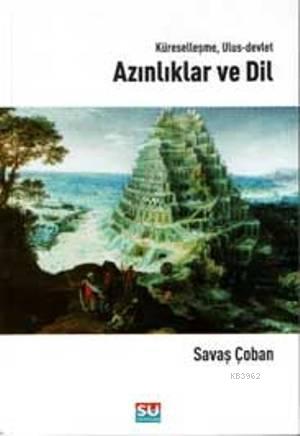 Küreselleşme, Ulus-devlet
Azınlıklar ve Dil

Savaş Çoban

KB3962

SU